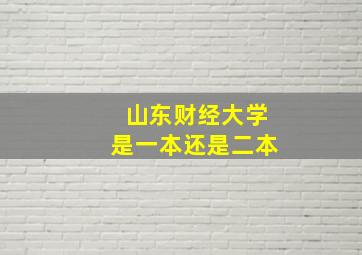 山东财经大学
是一本还是二本